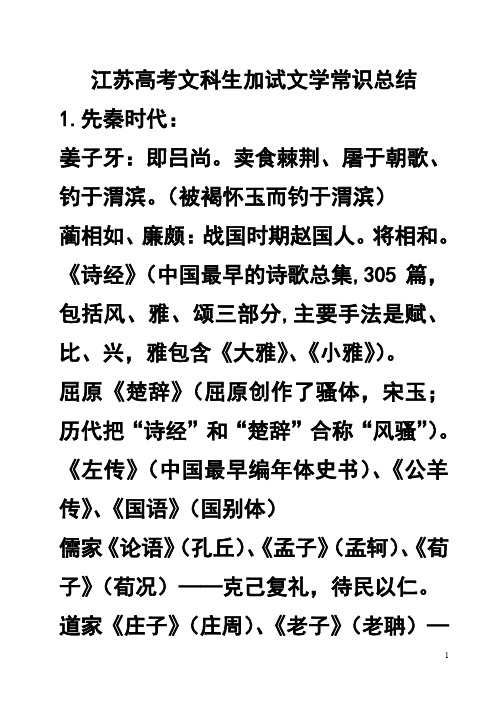 江苏高考文科生加试文学常识总结

1.先秦时代：

姜子牙：即吕尚。卖食棘荆、屠于朝歌、钓于渭滨。（被褐怀玉而钓于渭滨）

蔺相如、廉颇：战国时期赵国人。将相和。

《诗经》（中国最早的诗歌总集,305 篇，包括风、雅、颂三部分,主要手法是赋、比、兴，雅包含《大雅》、《小雅》)。

屈原《楚辞》（屈原创作了骚体，宋玉；历代把“诗经”和“楚辞”合称“风骚”)。

《左传》（中国最早编年体史书）、《公羊传》、《国语》（国别体）

儒家《论语》（孔丘）、《孟子》（孟轲）、《荀子》（荀况）——克己复礼，待民以仁。

道家《庄子》（庄周）、《老子》（老聃）—

1